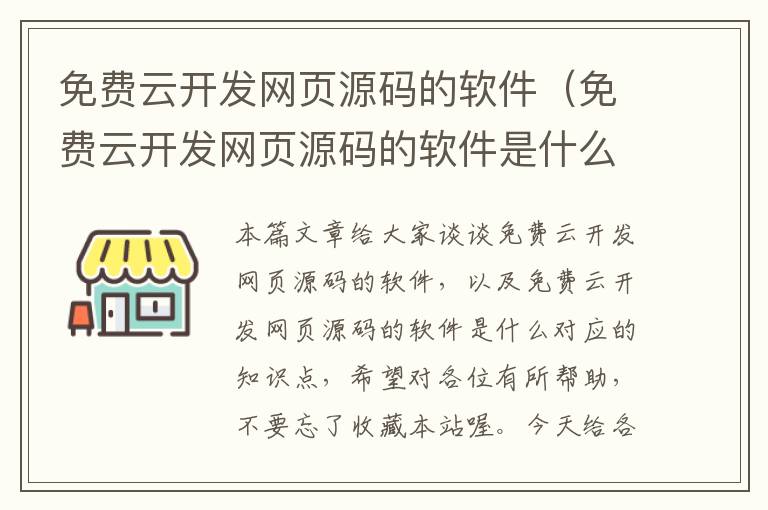 免费云开发网页源码的软件（免费云开发网页源码的软件是什么

本篇文章给大家谈谈免费云开发网页源码的软件，以及免费云开发网页源码的软件是什么对应的知识点，希望对各位有所帮助，不要忘了收藏本站喔。今天给各